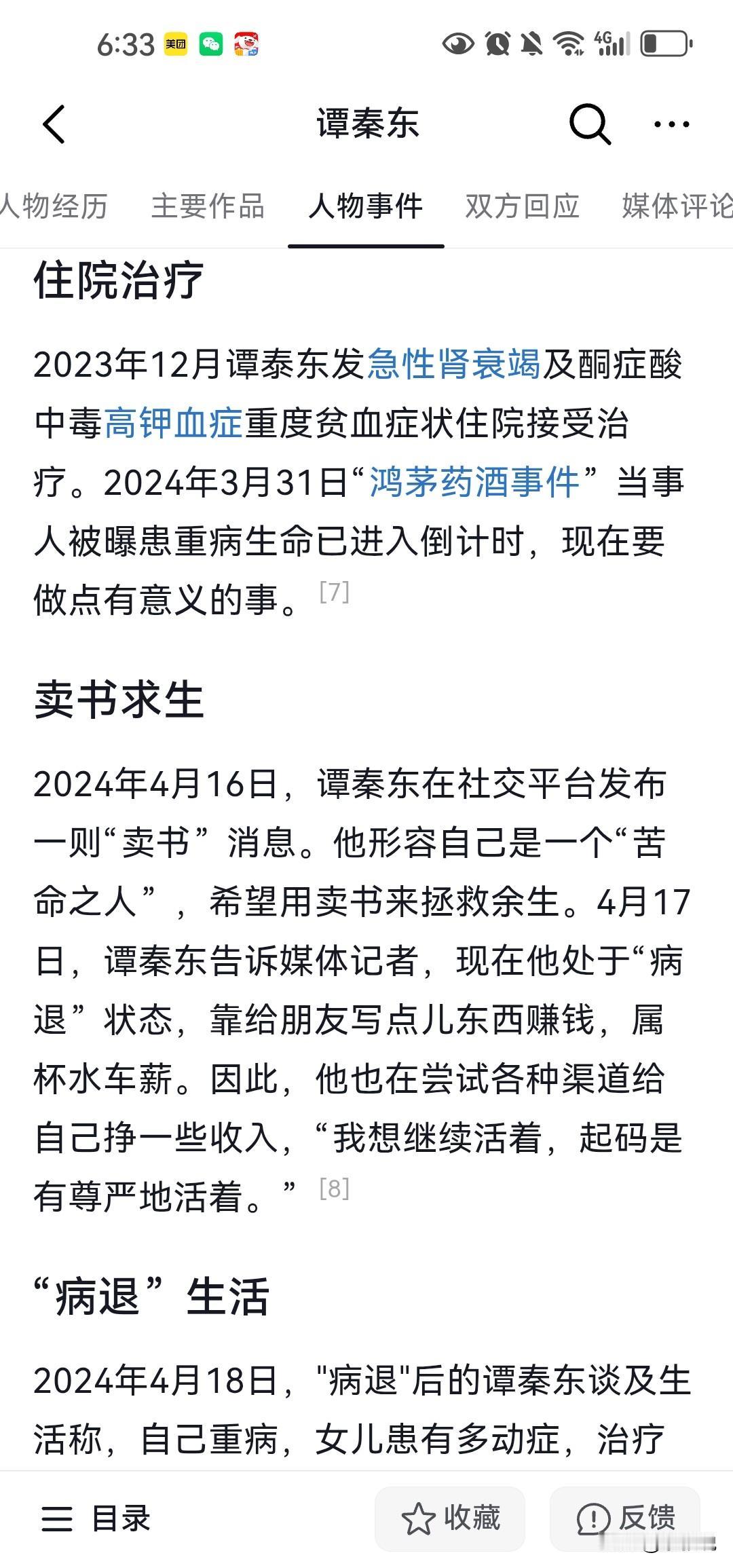 6:33 美团 4G

谭秦东

人物经历 主要作品 人物事件 双方回应 媒体评论

住院治疗

2023年12月谭泰东发急性肾衰竭及酮症酸中毒高钾血症重度贫血症状住院接受治疗。2024年3月31日“鸿茅药酒事件”当事人被曝患重病生命已进入倒计时，现在要做点有意义的事。[7]

卖书求生

2024年4月16日，谭秦东在社交平台发布一则“卖书”消息。他形容自己是一个“苦命之人”，希望用卖书来拯救余生。4月17日，谭秦东告诉媒体记者，现在他处于“病退”状态，靠给朋友写点儿东西赚钱，属杯水车薪。因此，他也在尝试各种渠道给自己挣一些收入，“我想继续活着，起码是有尊严地活着。”[8]

“病退”生活

2024年4月18日，"病退"后的谭秦东谈及生活称，自己重病，女儿患有多动症，治疗

目录 收藏 反馈